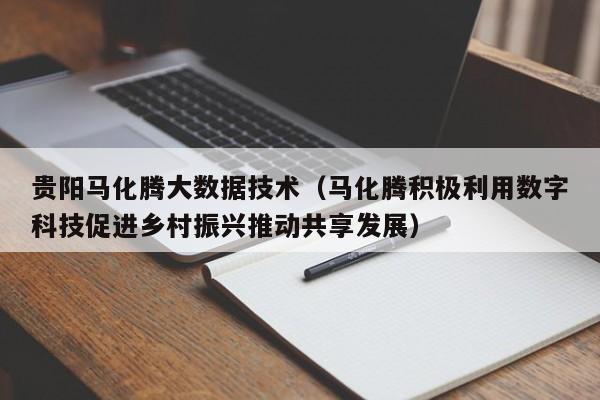 贵阳马化腾大数据技术（马化腾积极利用数字科技促进乡村振兴推动共享发展）